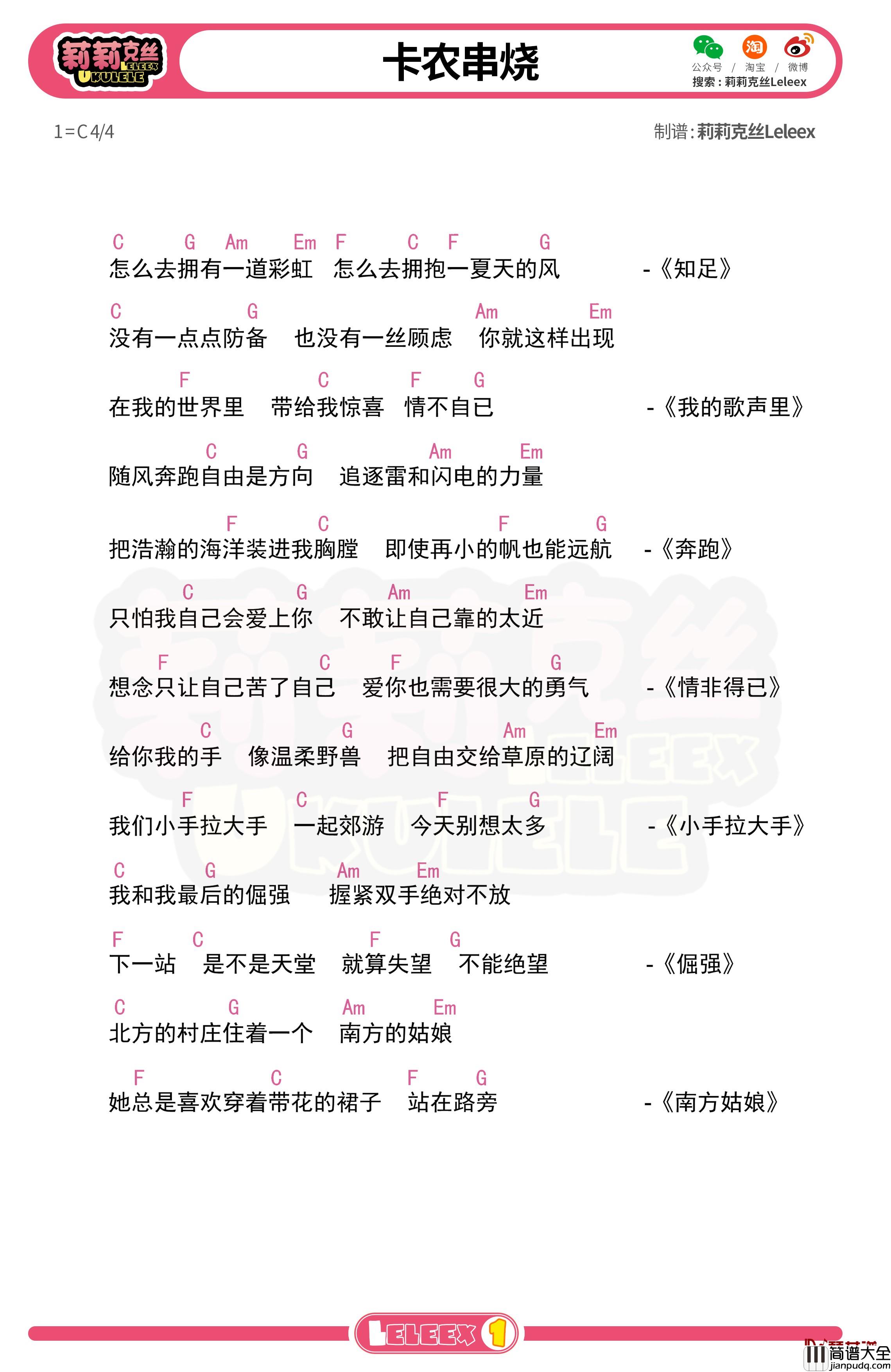 莉莉克丝 LELEEX UKULELE

卡农串烧

公众号 / 淘宝 / 微博
搜索：莉莉克丝Leleex

1=C 4/4

制谱：莉莉克丝Leleex

C G Am Em F C F G
怎么去拥有一道彩虹 怎么去拥抱一夏天的风 -《知足》

C G Am Em
没有一点点防备 也没有一丝顾虑 你就这样出现

F C F G
在我的世界里 带给我惊喜 情不自已 -《我的歌声里》

C G Am Em
随风奔跑自由是方向 追逐雷和闪电的力量

F C F G
把浩瀚的海洋装进我胸膛 即使再小的帆也能远航 -《奔跑》

C G Am Em
只怕我自己会爱上你 不敢让自己靠的太近

F C F G
想念只让自己苦了自己 爱你也需要很大的勇气 -《情非得已》

C G Am Em
给你我的手 像温柔野兽 把自由交给草原的辽阔

F C F G
我们小手拉大手 一起郊游 今天别想太多 -《小手拉大手》

C G Am Em
我和我最后的倔强 握紧双手绝对不放

F C F G
下一站 是不是天堂 就算失望 不能绝望 -《倔强》

C G Am Em
北方的村庄住着一个 南方的姑娘

F C F G
她总是喜欢穿着带花的裙子 站在路旁 -《南方姑娘》

LELEEX 1

简谱大全 jianpudq.com